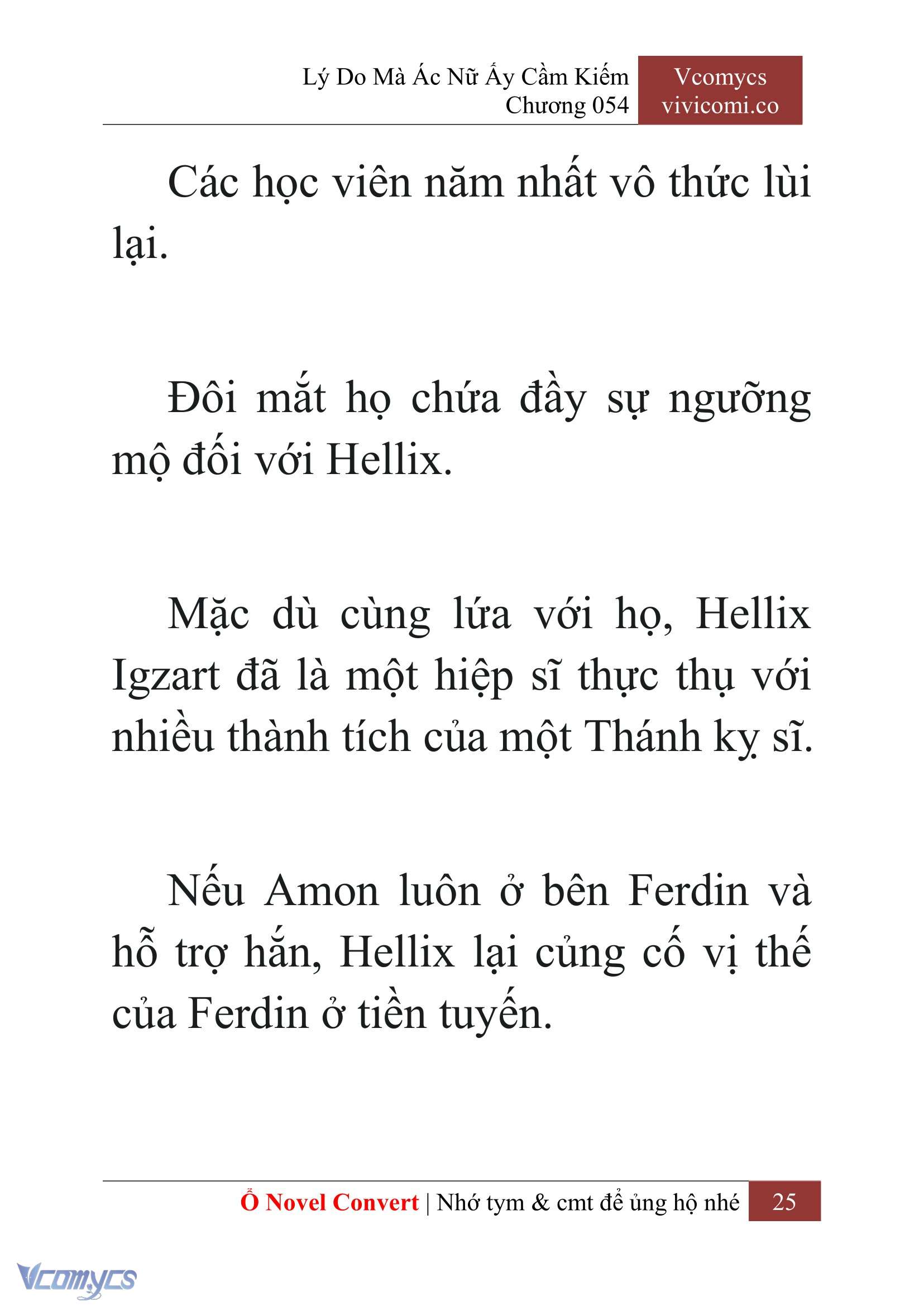 Lý Do Mà Ác Nữ Ấy Cầm Kiếm
Chương 054

Vcomycs
vivicomi.co

Các học viên năm nhất vô thức lùi lại.

Đôi mắt họ chứa đầy sự ngưỡng mộ đối với Hellix.

Mặc dù cùng lứa với họ, Hellix Igzart đã là một hiệp sĩ thực thụ với nhiều thành tích của một Thánh kỵ sĩ.

Nếu Amon luôn ở bên Ferdin và hỗ trợ hắn, Hellix lại củng cố vị thế của Ferdin ở tiền tuyến.

Ổ Novel Convert | Nhớ tym & cmt để ủng hộ nhé 25

Vcomycs